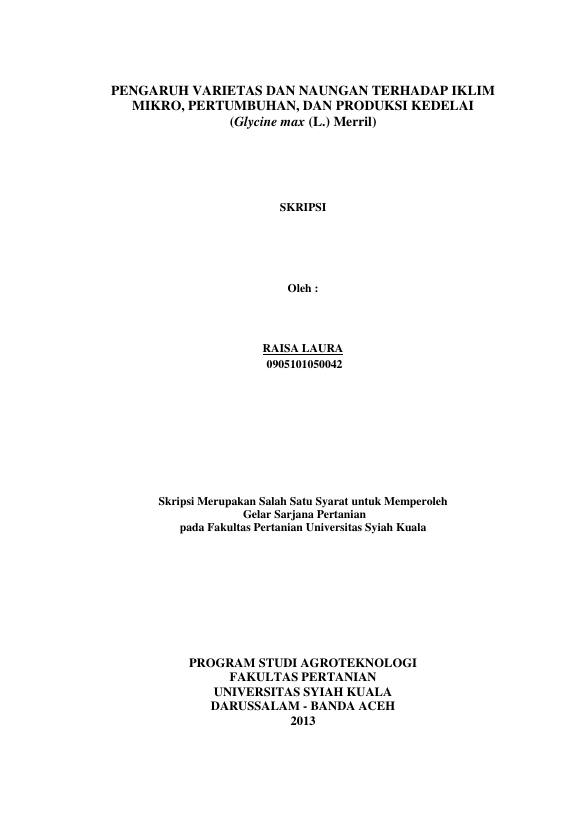 PENGARUH VARIETAS DAN NAUNGAN TERHADAP IKLIM
MIKRO, PERTUMBUHAN, DAN PRODUKSI KEDELAI
(Glycine max (L.) Merril)

SKRIPSI

Oleh :

RAISA LAURA
0905101050042

Skripsi Merupakan Salah Satu Syarat untuk Memperoleh
Gelar Sarjana Pertanian
pada Fakultas Pertanian Universitas Syiah Kuala

PROGRAM STUDI AGROTEKNOLOGI
FAKULTAS PERTANIAN
UNIVERSITAS SYIAH KUALA
DARUSSALAM - BANDA ACEH
2013